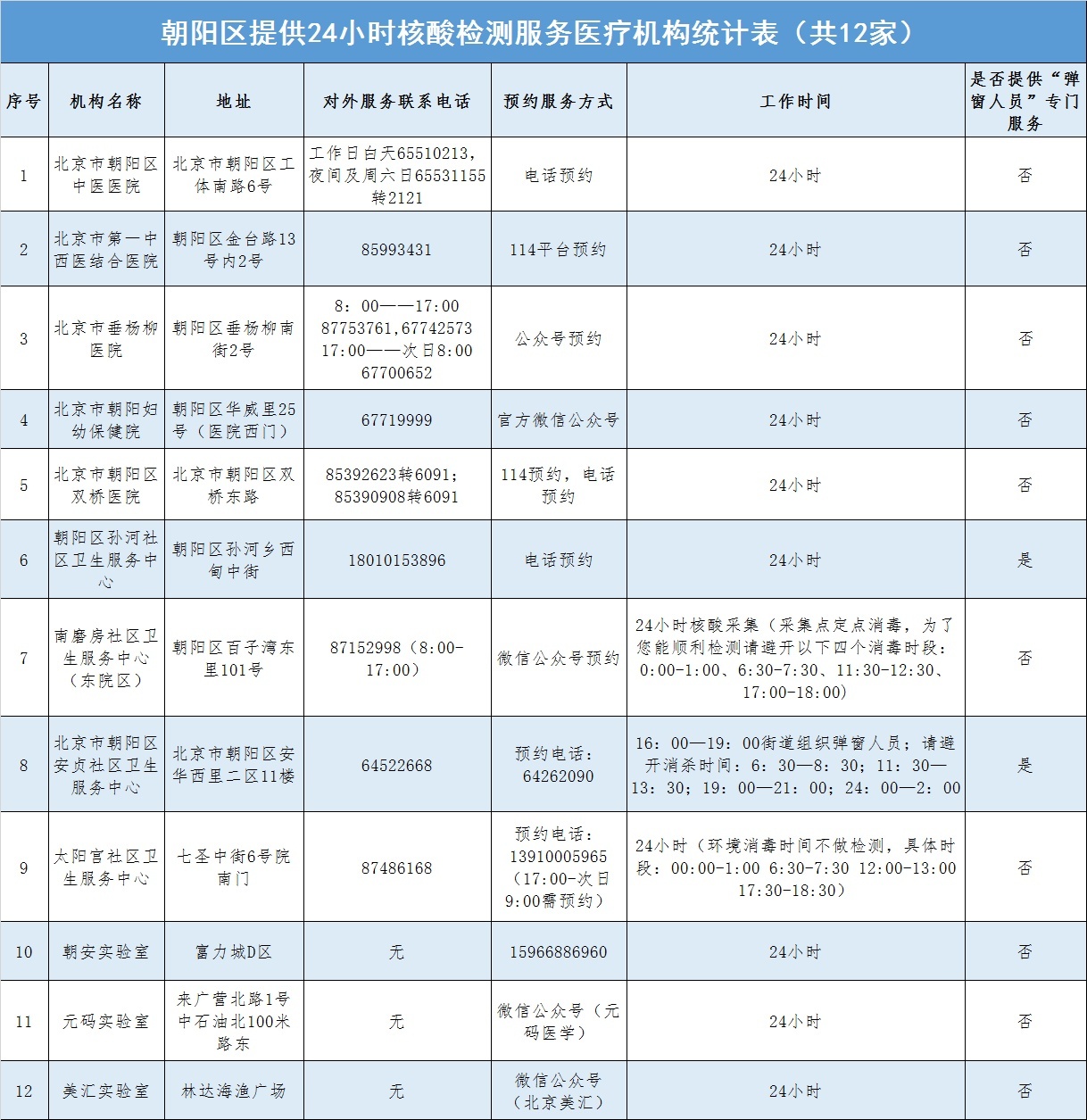 朝阳区提供24小时核酸检测服务医疗机构统计表（共12家）

| 序号 | 机构名称 | 地址 | 对外服务联系电话 | 预约服务方式 | 工作时间 | 是否提供“弹窗人员”专门服务 |
|---|---|---|---|---|---|---|
| 1 | 北京市朝阳区中医医院 | 北京市朝阳区工体南路6号 | 工作日白天65510213，夜间及周六日65531155转2121 | 电话预约 | 24小时 | 否 |
| 2 | 北京市第一中西医结合医院 | 朝阳区金台路13号内2号 | 85993431 | 114平台预约 | 24小时 | 否 |
| 3 | 北京市垂杨柳医院 | 朝阳区垂杨柳南街2号 | 8：00——17:00 87753761,67742573 17:00——次日8:00 67700652 | 公众号预约 | 24小时 | 否 |
| 4 | 北京市朝阳妇幼保健院 | 朝阳区华威里25号（医院西门） | 67719999 | 官方微信公众号 | 24小时 | 否 |
| 5 | 北京市朝阳区双桥医院 | 北京市朝阳区双桥东路 | 85392623转6091；85390908转6091 | 114预约，电话预约 | 24小时 | 否 |
| 6 | 朝阳区孙河社区卫生服务中心 | 朝阳区孙河乡西甸中街 | 18010153896 | 电话预约 | 24小时 | 是 |
| 7 | 南磨房社区卫生服务中心（东院区） | 朝阳区百子湾东里101号 | 87152998（8:00-17:00） | 微信公众号预约 | 24小时核酸采集（采集点定点消毒，为了您能顺利检测请避开以下四个消毒时段：0:00-1:00、6:30-7:30、11:30-12:30、17:00-18:00） | 否 |
| 8 | 北京市朝阳区安贞社区卫生服务中心 | 北京市朝阳区安华西里二区11楼 | 64522668 | 预约电话：64262090 | 16：00—19：00街道组织弹窗人员；请避开消杀时间：6：30—8：30；11：30—13：30；19：00—21：00；24：00—2：00 | 是 |
| 9 | 太阳宫社区卫生服务中心 | 七圣中街6号院南门 | 87486168 | 预约电话：13910005965（17:00-次日9:00需预约） | 24小时（环境消毒时间不做检测，具体时段：00:00-1:00 6:30-7:30 12:00-13:00 17:30-18:30） | 否 |
| 10 | 朝安实验室 | 富力城D区 | 无 | 15966886960 | 24小时 | 否 |
| 11 | 元码实验室 | 来广营北路1号中石油北100米路东 | 无 | 微信公众号（元码医学） | 24小时 | 否 |
| 12 | 美汇实验室 | 林达海渔广场 | 无 | 微信公众号（北京美汇） | 24小时 | 否 |